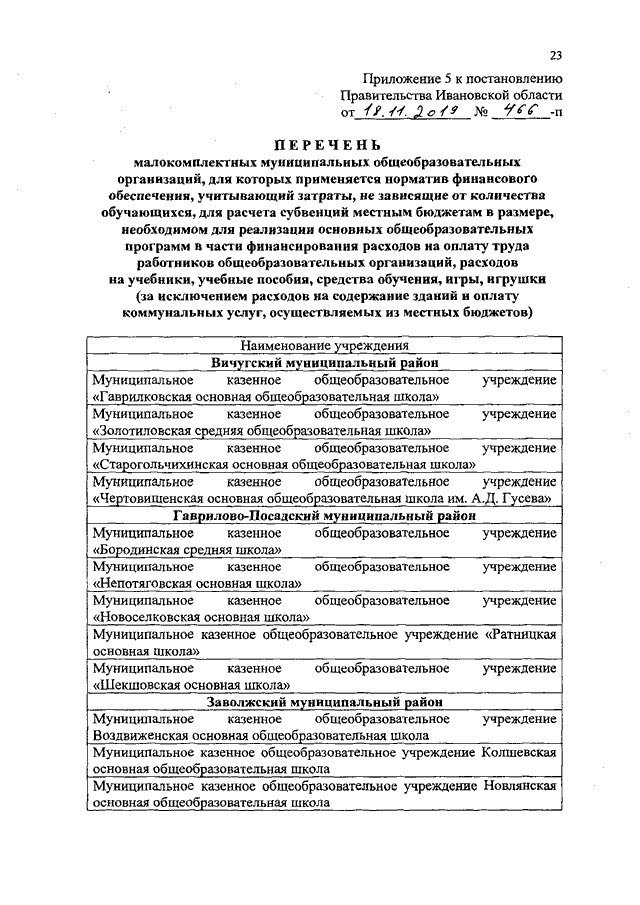 23

Приложение 5 к постановлению Правительства Ивановской области от 18.11.2019 № 466 -п

ПЕРЕЧЕНЬ
малокомплектных муниципальных общеобразовательных организаций, для которых применяется норматив финансового обеспечения, учитывающий затраты, не зависящие от количества обучающихся, для расчета субвенций местным бюджетам в размере, необходимом для реализации основных общеобразовательных программ в части финансирования расходов на оплату труда работников общеобразовательных организаций, расходов на учебники, учебные пособия, средства обучения, игры, игрушки (за исключением расходов на содержание зданий и оплату коммунальных услуг, осуществляемых из местных бюджетов)

| Наименование учреждения |
|---|
| Вичугский муниципальный район |
| Муниципальное казенное общеобразовательное учреждение «Гаврилковская основная общеобразовательная школа» |
| Муниципальное казенное общеобразовательное учреждение «Золотиловская средняя общеобразовательная школа» |
| Муниципальное казенное общеобразовательное учреждение «Старогольчихинская основная общеобразовательная школа» |
| Муниципальное казенное общеобразовательное учреждение «Чертовищенская основная общеобразовательная школа им. А.Д. Гусева» |
| Гаврилово-Посадский муниципальный район |
| Муниципальное казенное общеобразовательное учреждение «Бородинская средняя школа» |
| Муниципальное казенное общеобразовательное учреждение «Непотяговская основная школа» |
| Муниципальное казенное общеобразовательное учреждение «Новоселковская основная школа» |
| Муниципальное казенное общеобразовательное учреждение «Ратницкая основная школа» |
| Муниципальное казенное общеобразовательное учреждение «Шекшовская основная школа» |
| Заволжский муниципальный район |
| Муниципальное казенное общеобразовательное учреждение Воздвиженская основная общеобразовательная школа |
| Муниципальное казенное общеобразовательное учреждение Колшевская основная общеобразовательная школа |
| Муниципальное казенное общеобразовательное учреждение Новлянская основная общеобразовательная школа |